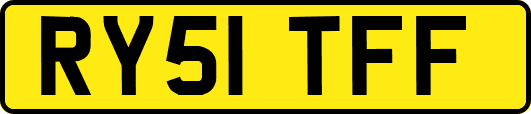 RY51 TFF